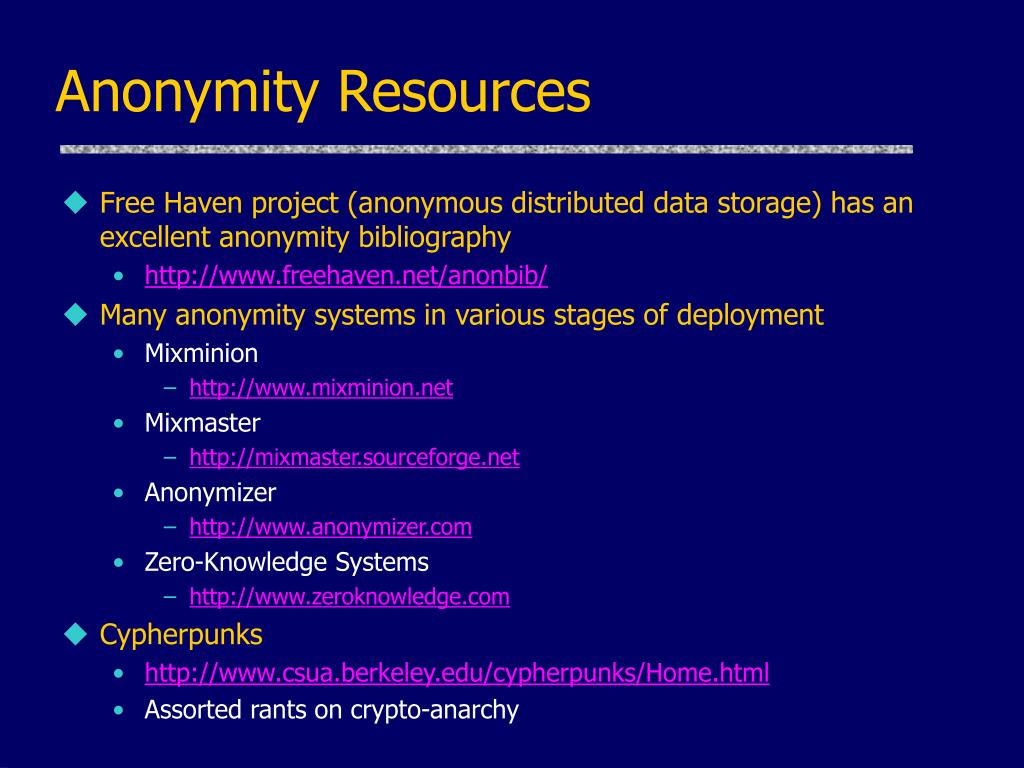 Anonymity Resources

◆ Free Haven project (anonymous distributed data storage) has an excellent anonymity bibliography

• http://www.freehaven.net/anonbib/

◆ Many anonymity systems in various stages of deployment

• Mixminion

– http://www.mixminion.net

• Mixmaster

– http://mixmaster.sourceforge.net

• Anonymizer

– http://www.anonymizer.com

• Zero-Knowledge Systems

– http://www.zeroknowledge.com

◆ Cypherpunks

• http://www.csua.berkeley.edu/cypherpunks/Home.html

• Assorted rants on crypto-anarchy